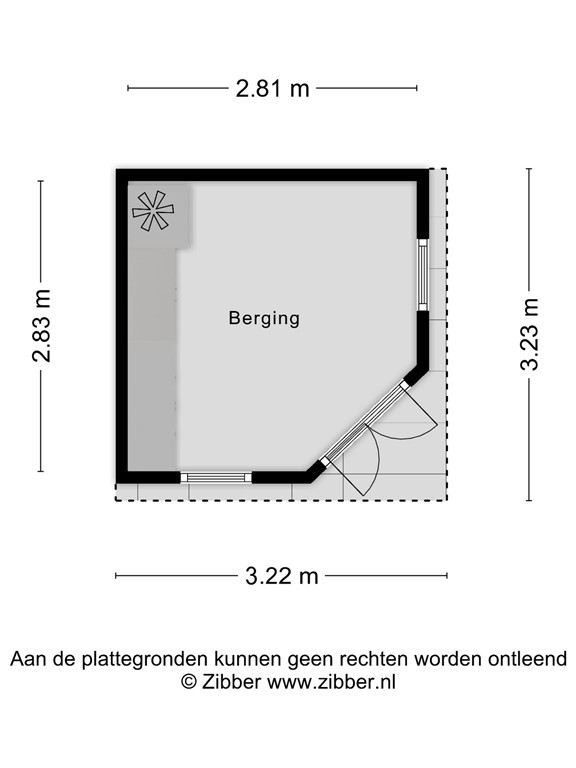 2.81 m

2.83 m

Berging

3.23 m

3.22 m

Aan de plattegronden kunnen geen rechten worden ontleend
© Zibber www.zibber.nl